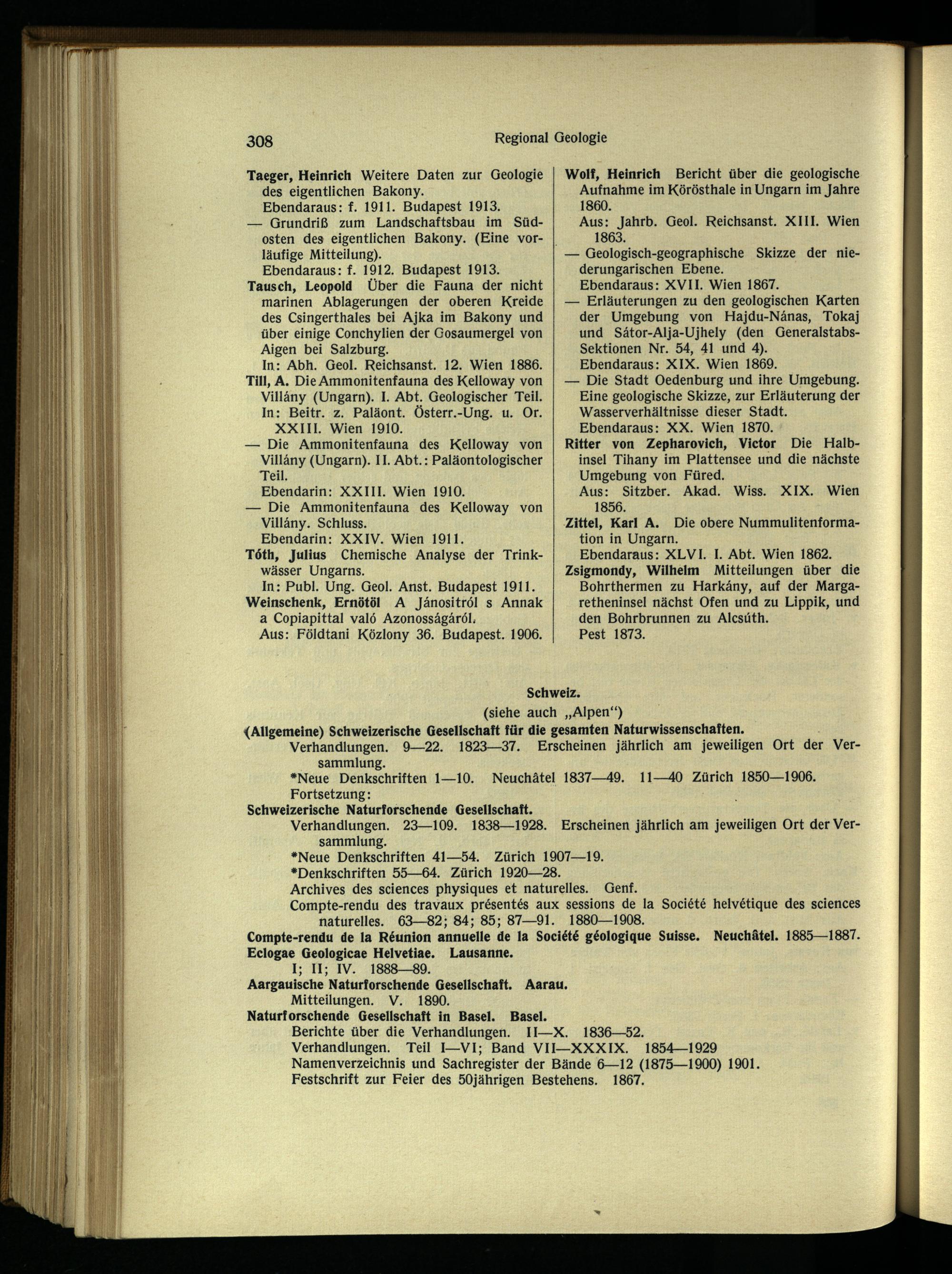 308 Regional Geologie

Taeger, Heinrich Weitere Daten zur Geologie des eigentlichen Bakony.
Ebendaraus: f. 1911. Budapest 1913.
— Grundriß zum Landschaftsbau im Südosten des eigentlichen Bakony. (Eine vorläufige Mitteilung).
Ebendaraus: f. 1912. Budapest 1913.
Tausch, Leopold Über die Fauna der nicht marinen Ablagerungen der oberen Kreide des Csingerthales bei Ajka im Bakony und über einige Conchylien der Gosaumergel von Aigen bei Salzburg.
In: Abh. Geol. Reichsanst. 12. Wien 1886.
Till, A. Die Ammonitenfauna des Kelloway von Villány (Ungarn). I. Abt. Geologischer Teil.
In: Beitr. z. Paläont. Österr.-Ung. u. Or. XXIII. Wien 1910.
— Die Ammonitenfauna des Kelloway von Villány (Ungarn). II. Abt.: Paläontologischer Teil.
Ebendarin: XXIII. Wien 1910.
— Die Ammonitenfauna des Kelloway von Villány. Schluss.
Ebendarin: XXIV. Wien 1911.
Tóth, Julius Chemische Analyse der Trinkwässer Ungarns.
In: Publ. Ung. Geol. Anst. Budapest 1911.
Weinschenk, Ernötöl A Jánositról s Annak a Copiapittal való Azonosságáról.
Aus: Földtani Közlony 36. Budapest. 1906.

Wolf, Heinrich Bericht über die geologische Aufnahme im Körösthale in Ungarn im Jahre 1860.
Aus: Jahrb. Geol. Reichsanst. XIII. Wien 1863.
— Geologisch-geographische Skizze der niederungarischen Ebene.
Ebendaraus: XVII. Wien 1867.
— Erläuterungen zu den geologischen Karten der Umgebung von Hajdu-Nánas, Tokaj und Sátor-Alja-Ujhely (den Generalstabs-Sektionen Nr. 54, 41 und 4).
Ebendaraus: XIX. Wien 1869.
— Die Stadt Oedenburg und ihre Umgebung. Eine geologische Skizze, zur Erläuterung der Wasserverhältnisse dieser Stadt.
Ebendaraus: XX. Wien 1870.
Ritter von Zepharovich, Victor Die Halbinsel Tihany im Plattensee und die nächste Umgebung von Füred.
Aus: Sitzber. Akad. Wiss. XIX. Wien 1856.
Zittel, Karl A. Die obere Nummulitenformation in Ungarn.
Ebendaraus: XLVI. I. Abt. Wien 1862.
Zsigmondy, Wilhelm Mitteilungen über die Bohrthermen zu Harkány, auf der Margaretheninsel nächst Ofen und zu Lippik, und den Bohrbrunnen zu Alcsúth.
Pest 1873.

Schweiz.
(siehe auch „Alpen“)

(Allgemeine) Schweizerische Gesellschaft für die gesamten Naturwissenschaften.
Verhandlungen. 9—22. 1823—37. Erscheinen jährlich am jeweiligen Ort der Versammlung.
*Neue Denkschriften 1—10. Neuchâtel 1837—49. 11—40 Zürich 1850—1906.
Fortsetzung:
Schweizerische Naturforschende Gesellschaft.
Verhandlungen. 23—109. 1838—1928. Erscheinen jährlich am jeweiligen Ort der Versammlung.
*Neue Denkschriften 41—54. Zürich 1907—19.
*Denkschriften 55—64. Zürich 1920—28.
Archives des sciences physiques et naturelles. Genf.
Compte-rendu des travaux présentés aux sessions de la Société helvétique des sciences naturelles. 63—82; 84; 85; 87—91. 1880—1908.
Compte-rendu de la Réunion annuelle de la Société géologique Suisse. Neuchâtel. 1885—1887.
Eclogae Geologicae Helvetiae. Lausanne.
I; II; IV. 1888—89.
Aargauische Naturforschende Gesellschaft. Aarau.
Mitteilungen. V. 1890.
Naturforschende Gesellschaft in Basel. Basel.
Berichte über die Verhandlungen. II—X. 1836—52.
Verhandlungen. Teil I—VI; Band VII—XXXIX. 1854—1929
Namenverzeichnis und Sachregister der Bände 6—12 (1875—1900) 1901.
Festschrift zur Feier des 50jährigen Bestehens. 1867.